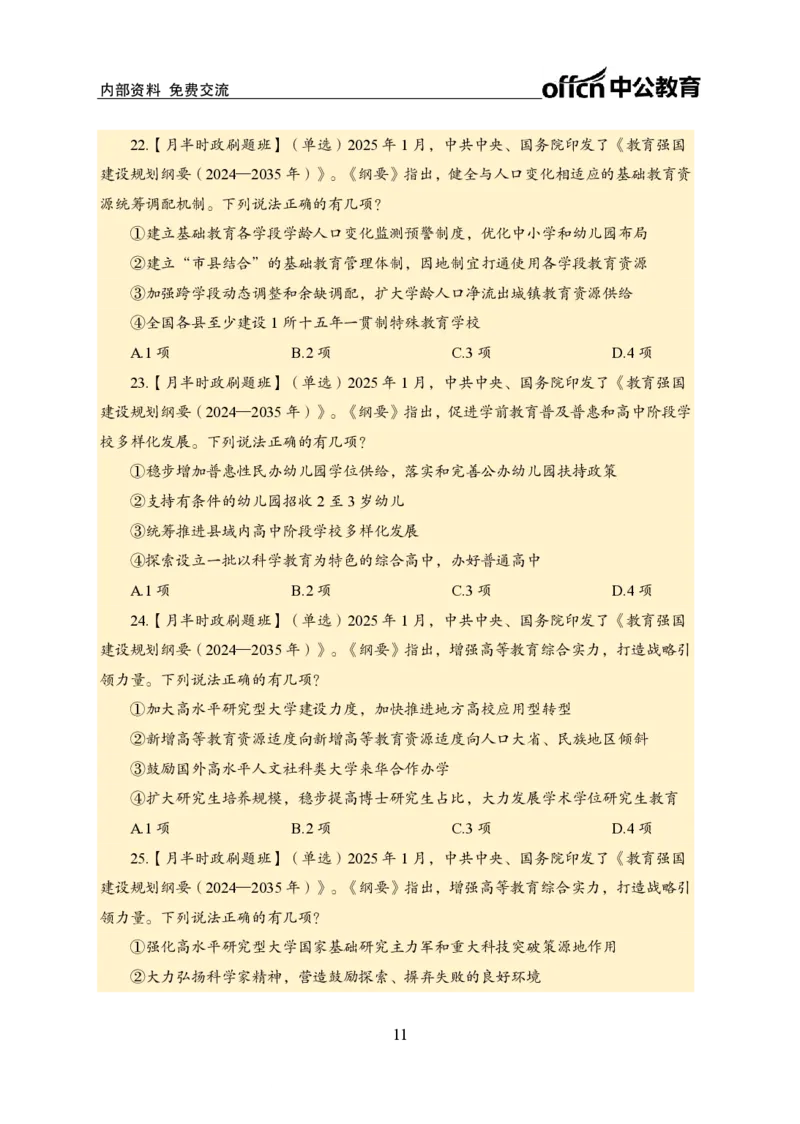 内部资料 免费交流

offcn 中公教育

22.【月半时政刷题班】（单选）2025 年 1 月，中共中央、国务院印发了《教育强国建设规划纲要（2024—2035 年）》。《纲要》指出，健全与人口变化相适应的基础教育资源统筹调配机制。下列说法正确的有几项？

①建立基础教育各学段学龄人口变化监测预警制度，优化中小学和幼儿园布局

②建立“市县结合”的基础教育管理体制，因地制宜打通使用各学段教育资源

③加强跨学段动态调整和余缺调配，扩大学龄人口净流出城镇教育资源供给

④全国各县至少建设 1 所十五年一贯制特殊教育学校

A.1 项　　B.2 项　　C.3 项　　D.4 项

23.【月半时政刷题班】（单选）2025 年 1 月，中共中央、国务院印发了《教育强国建设规划纲要（2024—2035 年）》。《纲要》指出，促进学前教育普及普惠和高中阶段学校多样化发展。下列说法正确的有几项？

①稳步增加普惠性民办幼儿园学位供给，落实和完善公办幼儿园扶持政策

②支持有条件的幼儿园招收 2 至 3 岁幼儿

③统筹推进县域内高中阶段学校多样化发展

④探索设立一批以科学教育为特色的综合高中，办好普通高中

A.1 项　　B.2 项　　C.3 项　　D.4 项

24.【月半时政刷题班】（单选）2025 年 1 月，中共中央、国务院印发了《教育强国建设规划纲要（2024—2035 年）》。《纲要》指出，增强高等教育综合实力，打造战略引领力量。下列说法正确的有几项？

①加大高水平研究型大学建设力度，加快推进地方高校应用型转型

②新增高等教育资源适度向新增高等教育资源适度向人口大省、民族地区倾斜

③鼓励国外高水平人文社科类大学来华合作办学

④扩大研究生培养规模，稳步提高博士研究生占比，大力发展学术学位研究生教育

A.1 项　　B.2 项　　C.3 项　　D.4 项

25.【月半时政刷题班】（单选）2025 年 1 月，中共中央、国务院印发了《教育强国建设规划纲要（2024—2035 年）》。《纲要》指出，增强高等教育综合实力，打造战略引领力量。下列说法正确的有几项？

①强化高水平研究型大学国家基础研究主力军和重大科技突破策源地作用

②大力弘扬科学家精神，营造鼓励探索、摒弃失败的良好环境

11